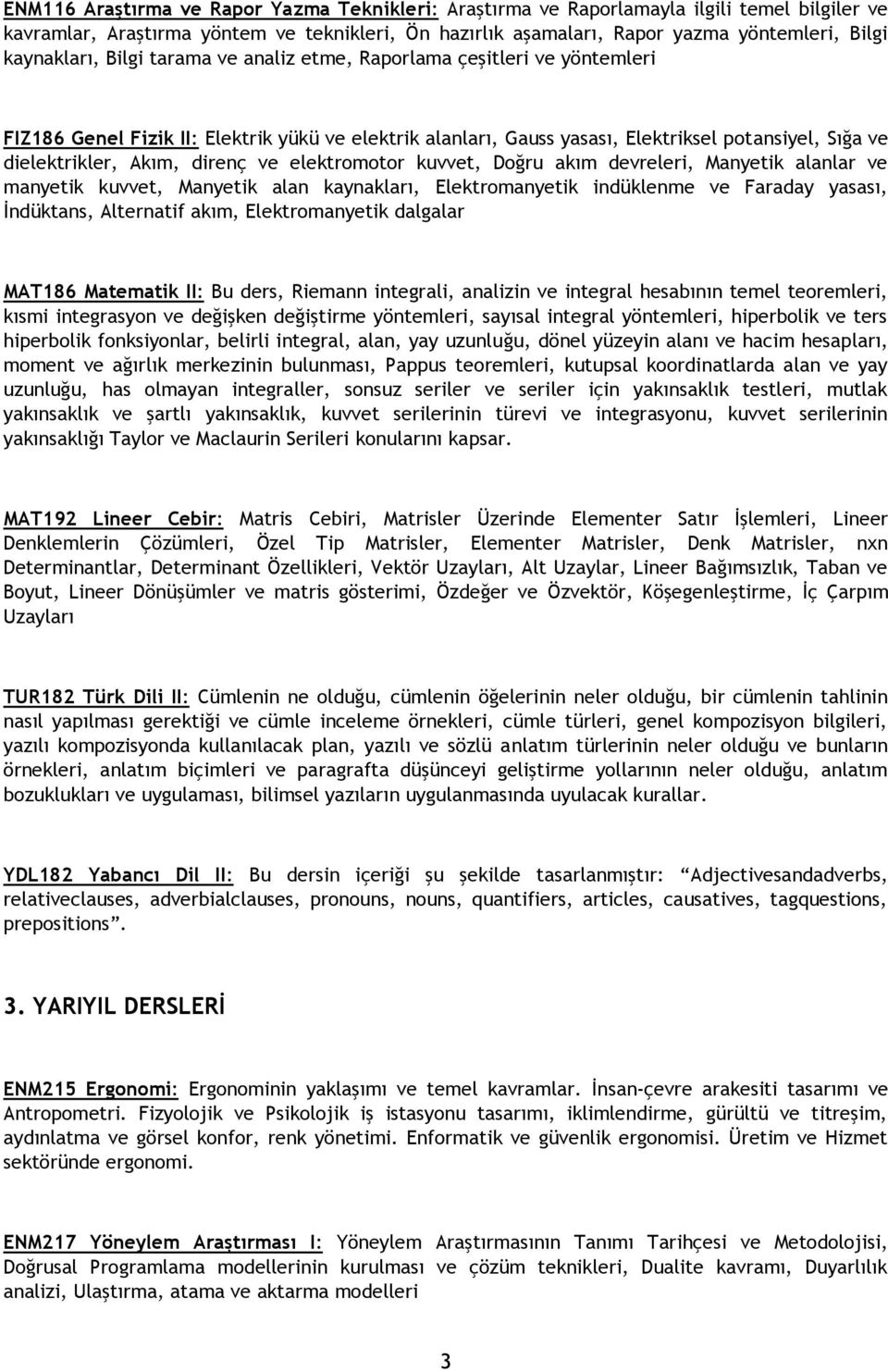 ENM116 Araştırma ve Rapor Yazma Teknikleri: Araştırma ve Raporlamayla ilgili temel bilgiler ve kavramlar, Araştırma yöntem ve teknikleri, Ön hazırlık aşamaları, Rapor yazma yöntemleri, Bilgi kaynakları, Bilgi tarama ve analiz etme, Raporlama çeşitleri ve yöntemleri

FIZ186 Genel Fizik II: Elektrik yükü ve elektrik alanları, Gauss yasası, Elektriksel potansiyel, Sığa ve dielektrikler, Akım, direnç ve elektromotor kuvvet, Doğru akım devreleri, Manyetik alanlar ve manyetik kuvvet, Manyetik alan kaynakları, Elektromanyetik indüklenme ve Faraday yasası, İndüktans, Alternatif akım, Elektromanyetik dalgalar

MAT186 Matematik II: Bu ders, Riemann integrali, analizin ve integral hesabının temel teoremleri, kısmi integrasyon ve değişken değiştirme yöntemleri, sayısal integral yöntemleri, hiperbolik ve ters hiperbolik fonksiyonlar, belirli integral, alan, yay uzunluğu, dönel yüzeyin alanı ve hacim hesapları, moment ve ağırlık merkezinin bulunması, Pappus teoremleri, kutupsal koordinatlarda alan ve yay uzunluğu, has olmayan integraller, sonsuz seriler ve seriler için yakınsaklık testleri, mutlak yakınsaklık ve şartlı yakınsaklık, kuvvet serilerinin türevi ve integrasyonu, kuvvet serilerinin yakınsaklığı Taylor ve Maclaurin Serileri konularını kapsar.

MAT192 Lineer Cebir: Matris Cebiri, Matrisler Üzerinde Elementer Satır İşlemleri, Lineer Denklemlerin Çözümleri, Özel Tip Matrisler, Elementer Matrisler, Denk Matrisler, nxn Determinantlar, Determinant Özellikleri, Vektör Uzayları, Alt Uzaylar, Lineer Bağımsızlık, Taban ve Boyut, Lineer Dönüşümler ve matris gösterimi, Özdeğer ve Özvektör, Köşegenleştirme, İç Çarpım Uzayları

TUR182 Türk Dili II: Cümlenin ne olduğu, cümlenin öğelerinin neler olduğu, bir cümlenin tahlinin nasıl yapılması gerektiği ve cümle inceleme örnekleri, cümle türleri, genel kompozisyon bilgileri, yazılı kompozisyonda kullanılacak plan, yazılı ve sözlü anlatım türlerinin neler olduğu ve bunların örnekleri, anlatım biçimleri ve paragrafta düşünceyi geliştirme yollarının neler olduğu, anlatım bozuklukları ve uygulaması, bilimsel yazıların uygulanmasında uyulacak kurallar.

YDL182 Yabancı Dil II: Bu dersin içeriği şu şekilde tasarlanmıştır: “Adjectivesandadverbs, relativeclauses, adverbialclauses, pronouns, nouns, quantifiers, articles, causatives, tagquestions, prepositions”.

3. YARIYIL DERSLERİ

ENM215 Ergonomi: Ergonominin yaklaşımı ve temel kavramlar. İnsan-çevre arakesiti tasarımı ve Antropometri. Fizyolojik ve Psikolojik iş istasyonu tasarımı, iklimlendirme, gürültü ve titreşim, aydınlatma ve görsel konfor, renk yönetimi. Enformatik ve güvenlik ergonomisi. Üretim ve Hizmet sektöründe ergonomi.

ENM217 Yöneylem Araştırması I: Yöneylem Araştırmasının Tanımı Tarihçesi ve Metodolojisi, Doğrusal Programlama modellerinin kurulması ve çözüm teknikleri, Dualite kavramı, Duyarlılık analizi, Ulaştırma, atama ve aktarma modelleri

3